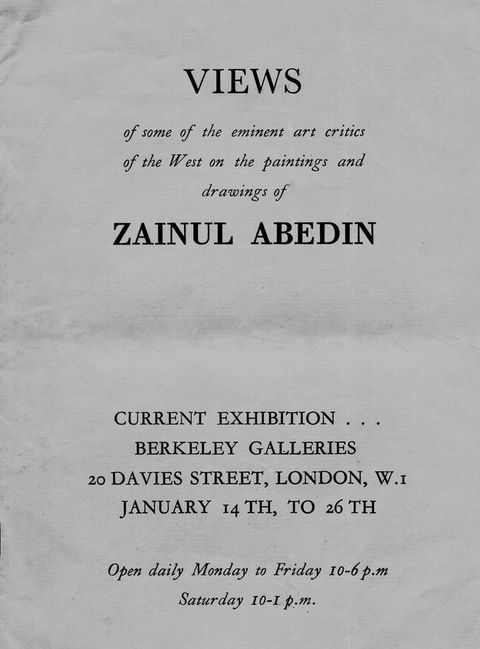 VIEWS

of some of the eminent art critics of the West on the paintings and drawings of

ZAINUL ABEDIN

CURRENT EXHIBITION . . .
BERKELEY GALLERIES
20 DAVIES STREET, LONDON, W.1
JANUARY 14 TH, TO 26 TH

Open daily Monday to Friday 10-6 p.m
Saturday 10-1 p.m.